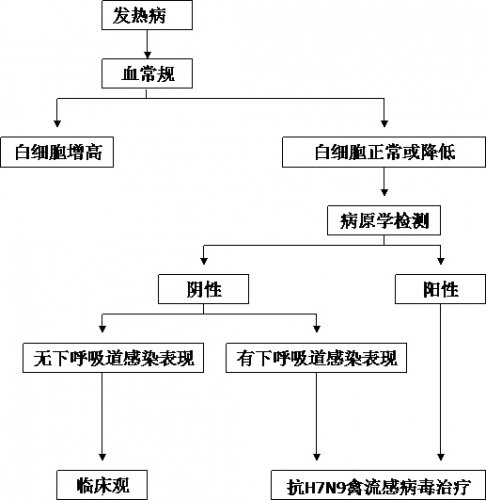 发热病

血常规

白细胞增高

白细胞正常或降低

病原学检测

阴性

阳性

无下呼吸道感染表现

有下呼吸道感染表现

临床观

抗H7N9禽流感病毒治疗